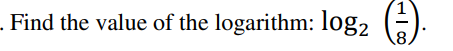 . Find the value of the logarithm: $\log_2 \left(\frac{1}{8}\right)$.